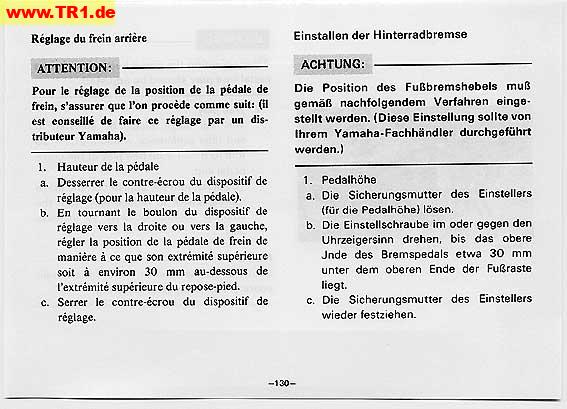 www.TR1.de

Réglage du frein arrière

ATTENTION:

Pour le réglage de la position de la pédale de frein, s'assurer que l'on procède comme suit: (il est conseillé de faire ce réglage par un distributeur Yamaha).

1. Hauteur de la pédale
a. Desserrer le contre-écrou du dispositif de réglage (pour la hauteur de la pédale).
b. En tournant le boulon du dispositif de réglage vers la droite ou vers la gauche, régler la position de la pédale de frein de manière à ce que son extrémité supérieure soit à environ 30 mm au-dessous de l'extrémité supérieure du repose-pied.
c. Serrer le contre-écrou du dispositif de réglage.

Einstallen der Hinterradbremse

ACHTUNG:

Die Position des Fußbremshebels muß gemäß nachfolgendem Verfahren eingestellt werden. (Diese Einstellung sollte von Ihrem Yamaha-Fachhändler durchgeführt werden.)

1. Pedalhöhe
a. Die Sicherungsmutter des Einstellers (für die Pedalhöhe) lösen.
b. Die Einstellschraube im oder gegen den Uhrzeigersinn drehen, bis das obere Jnde des Bremspedals etwa 30 mm unter dem oberen Ende der Fußraste liegt.
c. Die Sicherungsmutter des Einstellers wieder festziehen.

–130–